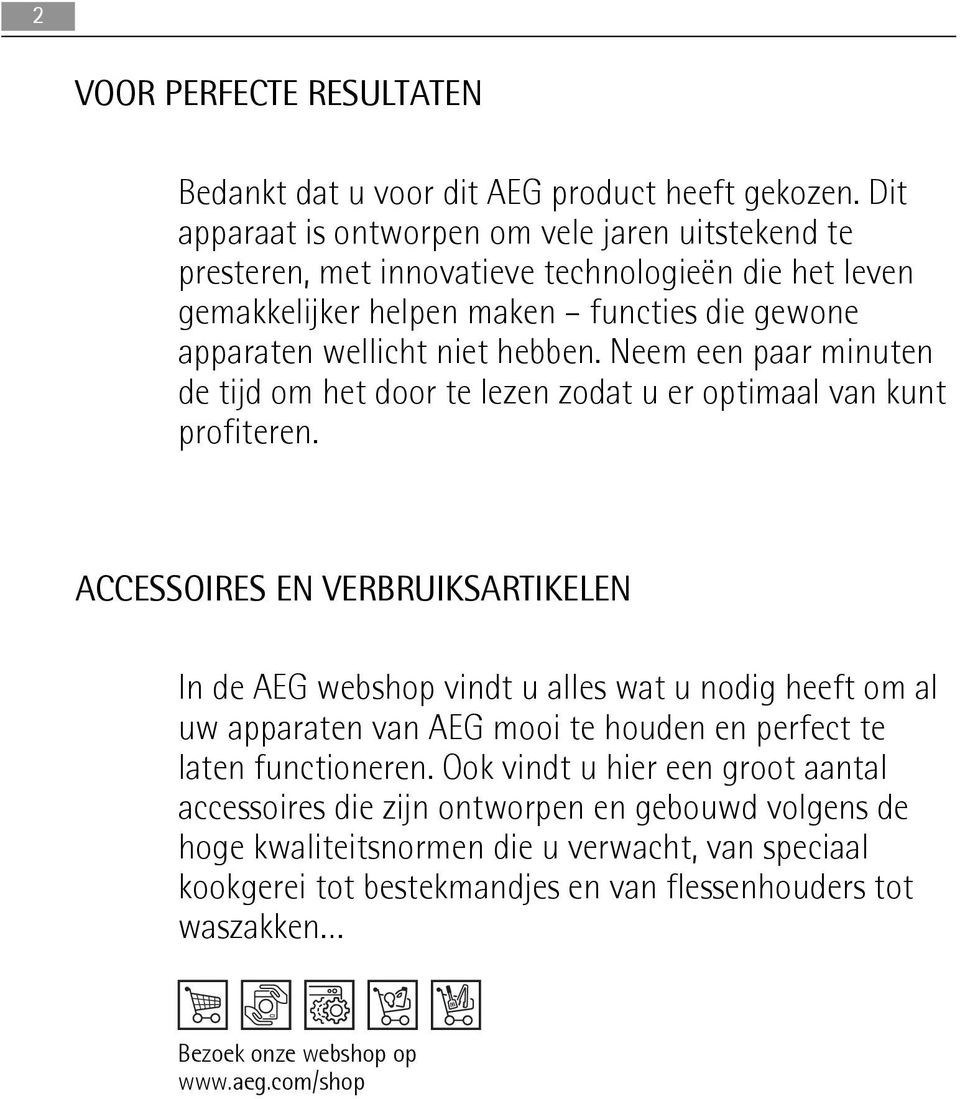 2

VOOR PERFECTE RESULTATEN

Bedankt dat u voor dit AEG product heeft gekozen. Dit apparaat is ontworpen om vele jaren uitstekend te presteren, met innovatieve technologieën die het leven gemakkelijker helpen maken – functies die gewone apparaten wellicht niet hebben. Neem een paar minuten de tijd om het door te lezen zodat u er optimaal van kunt profiteren.

ACCESSOIRES EN VERBRUIKSARTIKELEN

In de AEG webshop vindt u alles wat u nodig heeft om al uw apparaten van AEG mooi te houden en perfect te laten functioneren. Ook vindt u hier een groot aantal accessoires die zijn ontworpen en gebouwd volgens de hoge kwaliteitsnormen die u verwacht, van speciaal kookgerei tot bestekmandjes en van flessenhouders tot waszakken…

Bezoek onze webshop op www.aeg.com/shop